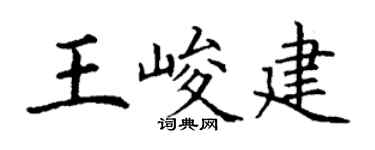 王峻建

词典网